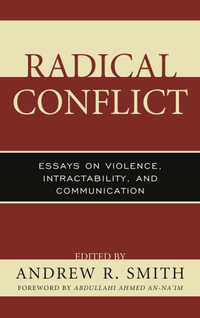 RADICAL CONFLICT

ESSAYS ON VIOLENCE, INTRACTABILITY, AND COMMUNICATION

EDITED BY
ANDREW R. SMITH
FOREWORD BY ABDULLAHI AHMED AN-NA'IM